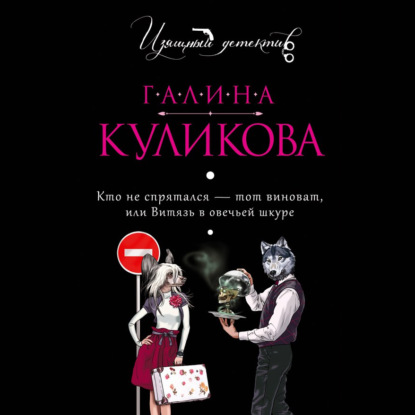 Изящный детектив

Г·А·Л·И·Н·А

КУЛИКОВА

Кто не спрятался — тот виноват, или Витязь в овечьей шкуре